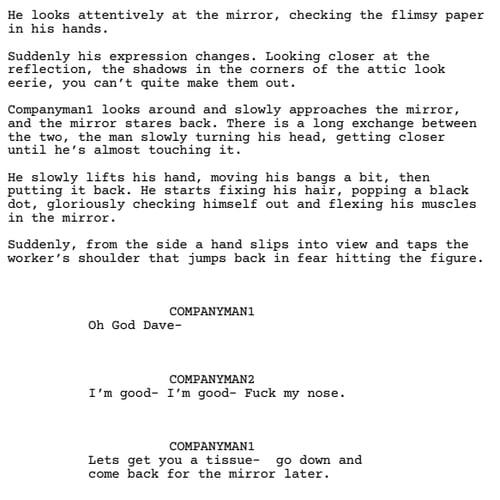 He looks attentively at the mirror, checking the flimsy paper in his hands.

Suddenly his expression changes. Looking closer at the reflection, the shadows in the corners of the attic look eerie, you can't quite make them out.

Companyman1 looks around and slowly approaches the mirror, and the mirror stares back. There is a long exchange between the two, the man slowly turning his head, getting closer until he's almost touching it.

He slowly lifts his hand, moving his bangs a bit, then putting it back. He starts fixing his hair, popping a black dot, gloriously checking himself out and flexing his muscles in the mirror.

Suddenly, from the side a hand slips into view and taps the worker's shoulder that jumps back in fear hitting the figure.

COMPANYMAN1
Oh God Dave-

COMPANYMAN2
I'm good- I'm good- Fuck my nose.

COMPANYMAN1
Lets get you a tissue- go down and come back for the mirror later.